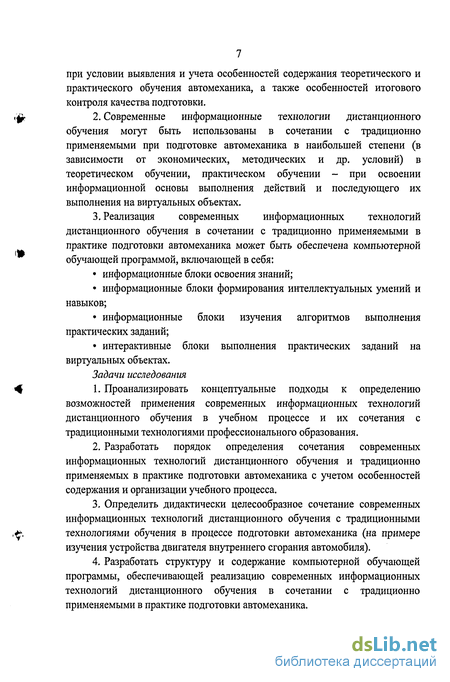 7

при условии выявления и учета особенностей содержания теоретического и практического обучения автомеханика, а также особенностей итогового контроля качества подготовки.

2. Современные информационные технологии дистанционного обучения могут быть использованы в сочетании с традиционно применяемыми при подготовке автомеханика в наибольшей степени (в зависимости от экономических, методических и др. условий) в теоретическом обучении, практическом обучении – при освоении информационной основы выполнения действий и последующего их выполнения на виртуальных объектах.

3. Реализация современных информационных технологий дистанционного обучения в сочетании с традиционно применяемыми в практике подготовки автомеханика может быть обеспечена компьютерной обучающей программой, включающей в себя:

• информационные блоки освоения знаний;

• информационные блоки формирования интеллектуальных умений и навыков;

• информационные блоки изучения алгоритмов выполнения практических заданий;

• интерактивные блоки выполнения практических заданий на виртуальных объектах.

Задачи исследования

1. Проанализировать концептуальные подходы к определению возможностей применения современных информационных технологий дистанционного обучения в учебном процессе и их сочетания с традиционными технологиями профессионального образования.

2. Разработать порядок определения сочетания современных информационных технологий дистанционного обучения и традиционно применяемых в практике подготовки автомеханика с учетом особенностей содержания и организации учебного процесса.

3. Определить дидактически целесообразное сочетание современных информационных технологий дистанционного обучения с традиционными технологиями обучения в процессе подготовки автомеханика (на примере изучения устройства двигателя внутреннего сгорания автомобиля).

4. Разработать структуру и содержание компьютерной обучающей программы, обеспечивающей реализацию современных информационных технологий дистанционного обучения в сочетании с традиционно применяемыми в практике подготовки автомеханика.

dsLib.net
библиотека диссертаций